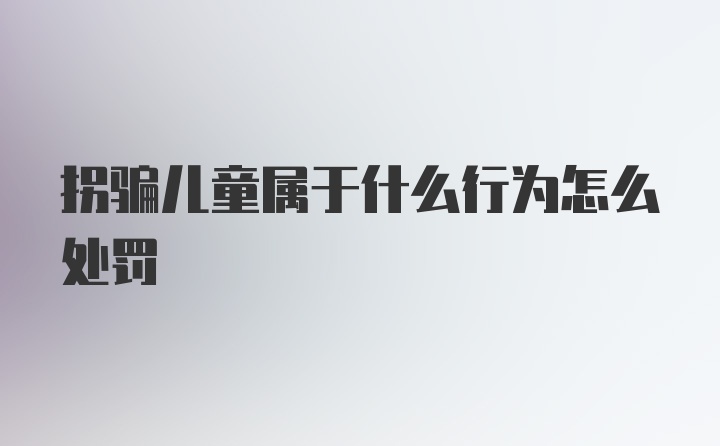 拐骗儿童属于什么行为怎么处罚